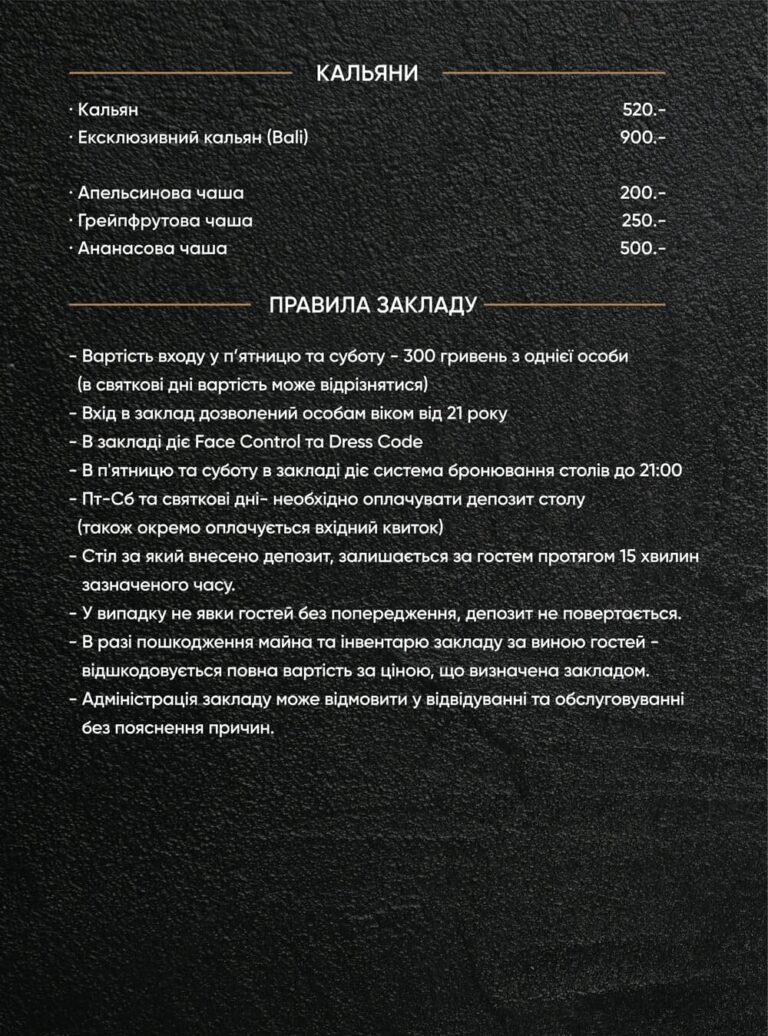 КАЛЬЯНИ

· Кальян 520.-
· Ексклюзивний кальян (Bali) 900.-

· Апельсинова чаша 200.-
· Грейпфрутова чаша 250.-
· Ананасова чаша 500.-

ПРАВИЛА ЗАКЛАДУ

- Вартість входу у п'ятницю та суботу - 300 гривень з однієї особи (в святкові дні вартість може відрізнятися)
- Вхід в заклад дозволений особам віком від 21 року
- В закладі діє Face Control та Dress Code
- В п'ятницю та суботу в закладі діє система бронювання столів до 21:00
- Пт-Сб та святкові дні- необхідно оплачувати депозит столу (також окремо оплачується вхідний квиток)
- Стіл за який внесено депозит, залишається за гостем протягом 15 хвилин зазначеного часу.
- У випадку не явки гостей без попередження, депозит не повертається.
- В разі пошкодження майна та інвентарю закладу за виною гостей - відшкодовується повна вартість за ціною, що визначена закладом.
- Адміністрація закладу може відмовити у відвідуванні та обслуговуванні без пояснення причин.